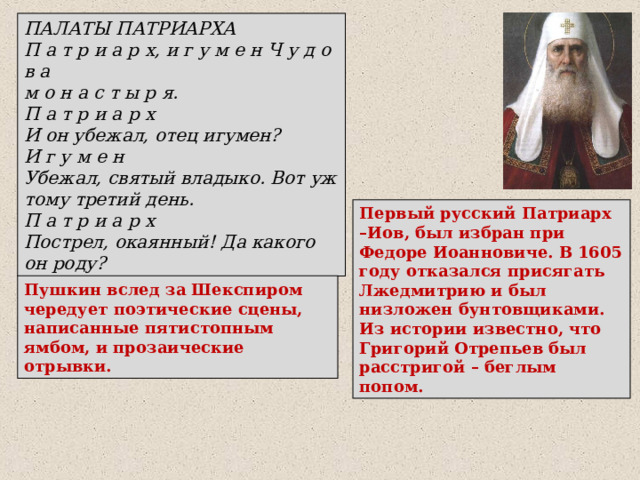 ПАЛАТЫ ПАТРИАРХА
П а т р и а р х, и г у м е н Ч у д о в а
м о н а с т ы р я.
П а т р и а р х
И он убежал, отец игумен?
И г у м е н
Убежал, святый владыко. Вот уж тому третий день.
П а т р и а р х
Пострел, окаянный! Да какого он роду?

Пушкин вслед за Шекспиром чередует поэтические сцены, написанные пятистопным ямбом, и прозаические отрывки.

Первый русский Патриарх –Иов, был избран при Федоре Иоанновиче. В 1605 году отказался присягать Лжедмитрию и был низложен бунтовщиками. Из истории известно, что Григорий Отрепьев был расстригой – беглым попом.